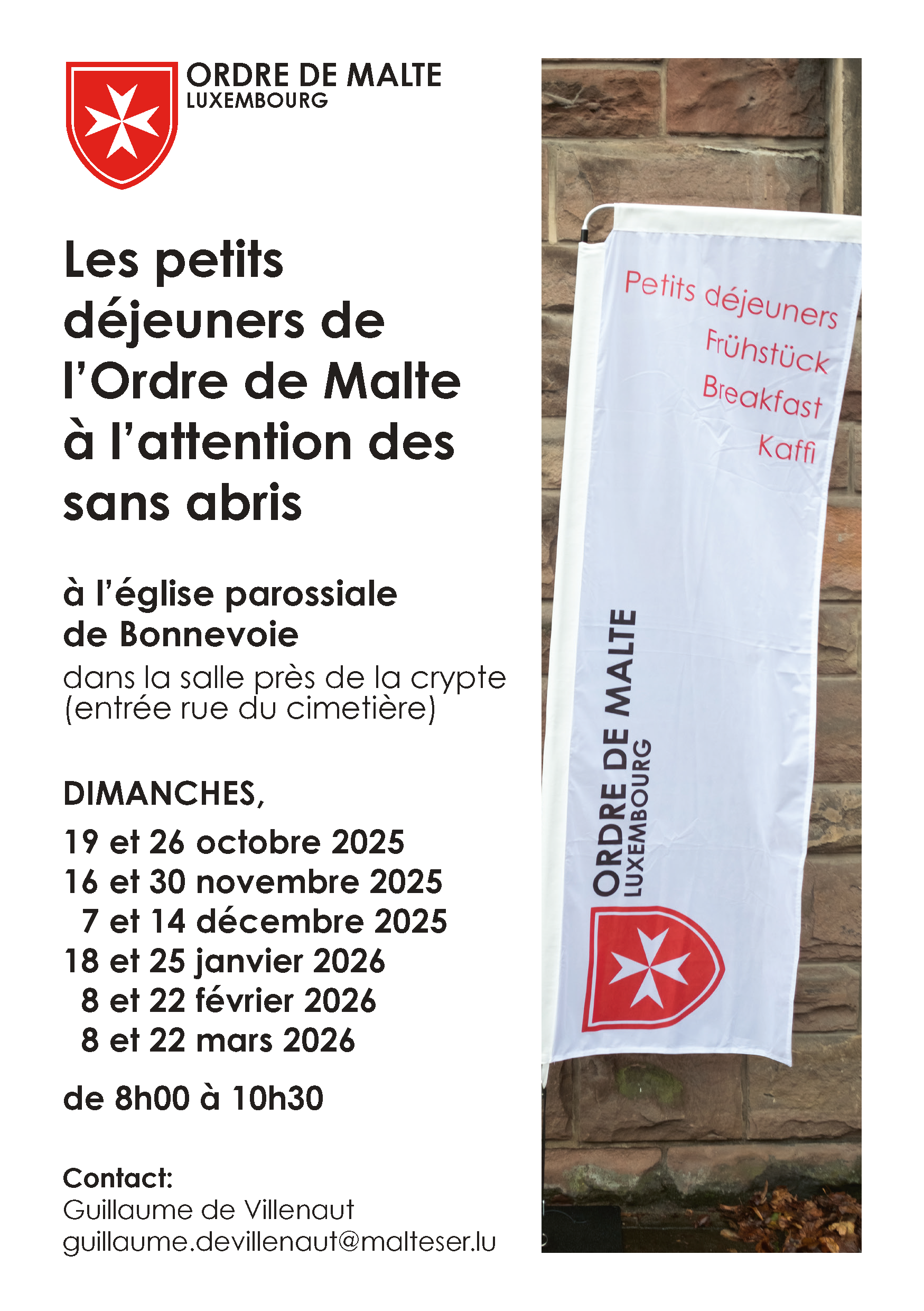 ORDRE DE MALTE
LUXEMBOURG

Les petits déjeuners de l'Ordre de Malte à l'attention des sans abris

à l'église parossiale de Bonnevoie
dans la salle près de la crypte (entrée rue du cimetière)

DIMANCHES,
19 et 26 octobre 2025
16 et 30 novembre 2025
7 et 14 décembre 2025
18 et 25 janvier 2026
8 et 22 février 2026
8 et 22 mars 2026

de 8h00 à 10h30

Contact:
Guillaume de Villenaut
guillaume.devillenaut@malteser.lu

Petits déjeuners
Frühstück
Breakfast
Kaffi

ORDRE DE MALTE
LUXEMBOURG